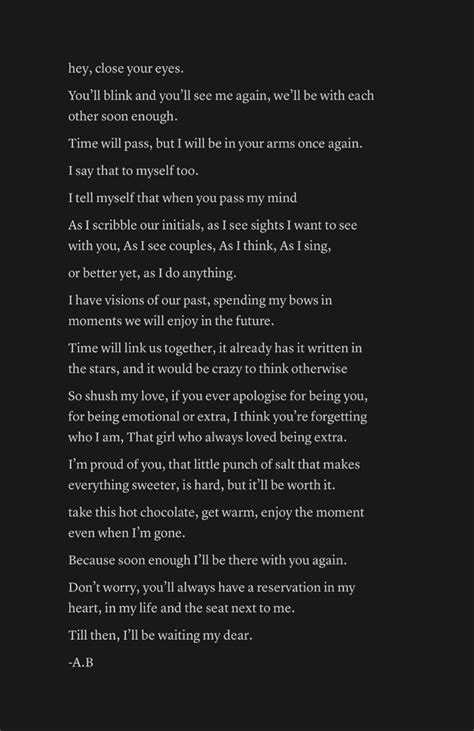 hey, close your eyes.

You'll blink and you'll see me again, we'll be with each other soon enough.

Time will pass, but I will be in your arms once again.

I say that to myself too.

I tell myself that when you pass my mind

As I scribble our initials, as I see sights I want to see with you, As I see couples, As I think, As I sing,

or better yet, as I do anything.

I have visions of our past, spending my bows in moments we will enjoy in the future.

Time will link us together, it already has it written in the stars, and it would be crazy to think otherwise

So shush my love, if you ever apologise for being you, for being emotional or extra, I think you're forgetting who I am, That girl who always loved being extra.

I'm proud of you, that little punch of salt that makes everything sweeter, is hard, but it'll be worth it.

take this hot chocolate, get warm, enjoy the moment even when I'm gone.

Because soon enough I'll be there with you again.

Don't worry, you'll always have a reservation in my heart, in my life and the seat next to me.

Till then, I'll be waiting my dear.

-A.B